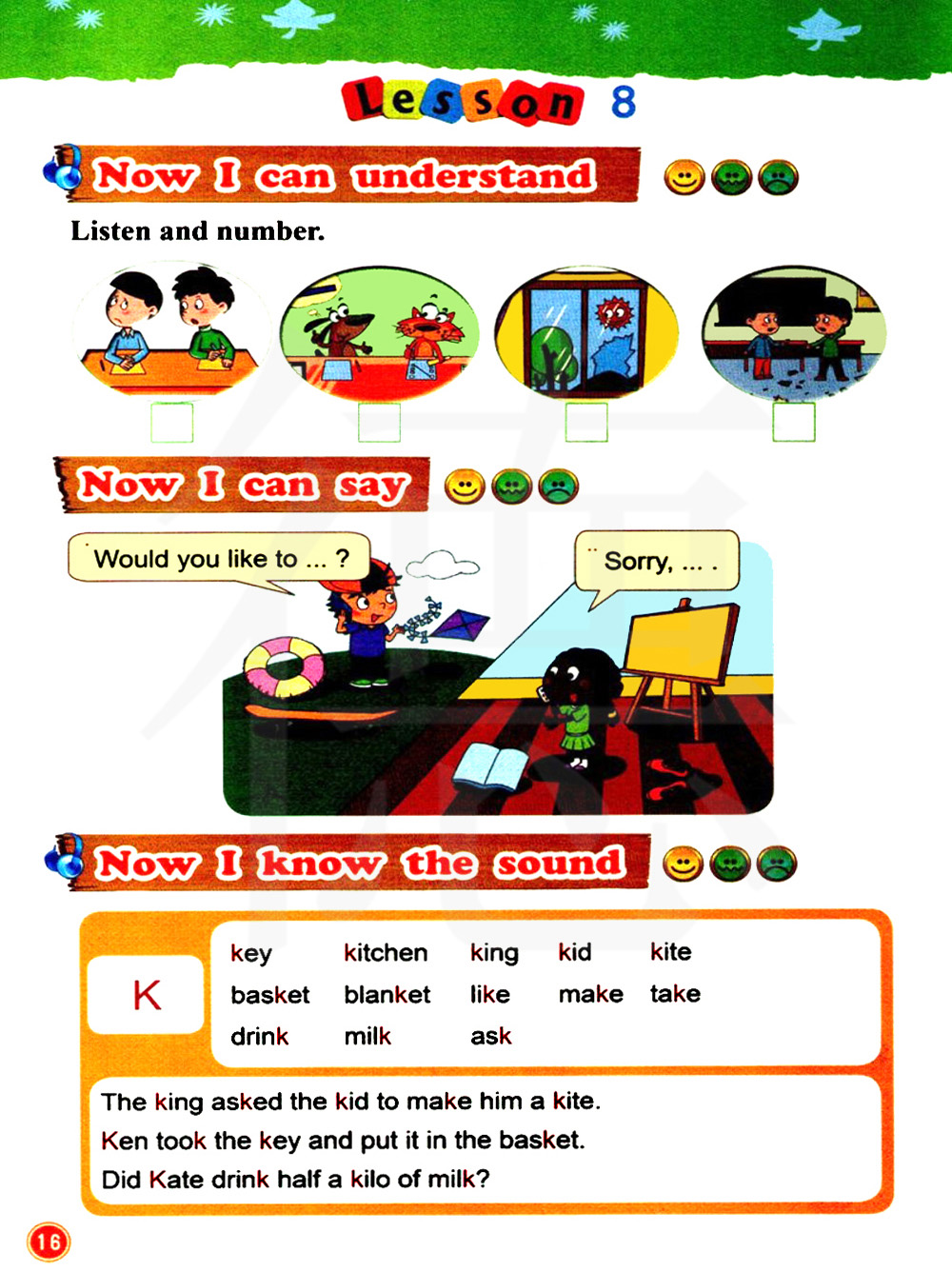 Lesson 8

Now I can understand

Listen and number.

Now I can say

Would you like to ... ?

Sorry, ... .

Now I know the sound

K

| key | kitchen | king | kid | kite |
|---|---|---|---|---|
| basket | blanket | like | make | take |
| drink | milk | ask | | |

The king asked the kid to make him a kite.
Ken took the key and put it in the basket.
Did Kate drink half a kilo of milk?

16